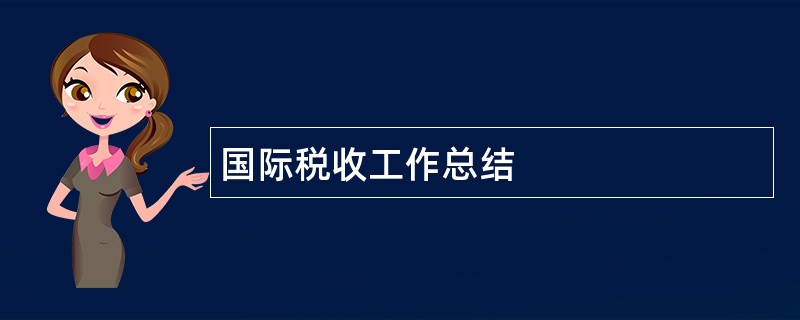 国际税收工作总结